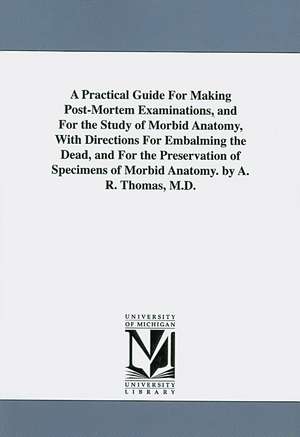 A Practical Guide For Making Post-Mortem Examinations, and For the Study of Morbid Anatomy, With Directions For Embalming the Dead, and For the Preservation of Specimens of Morbid Anatomy. by A. R. Thomas, M.D.

UNIVERSITY OF MICHIGAN

M

UNIVERSITY LIBRARY